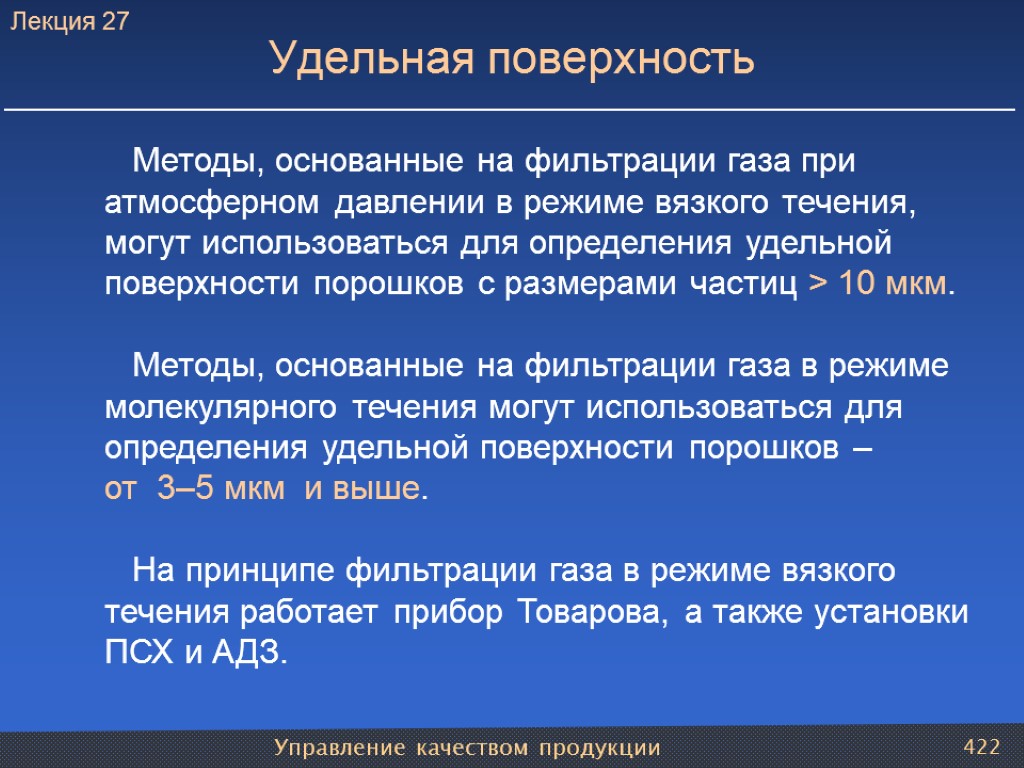 Лекция 27

Удельная поверхность

Методы, основанные на фильтрации газа при атмосферном давлении в режиме вязкого течения, могут использоваться для определения удельной поверхности порошков с размерами частиц > 10 мкм.

Методы, основанные на фильтрации газа в режиме молекулярного течения могут использоваться для определения удельной поверхности порошков – от 3–5 мкм и выше.

На принципе фильтрации газа в режиме вязкого течения работает прибор Товарова, а также установки ПСХ и АДЗ.

Управление качеством продукции

422